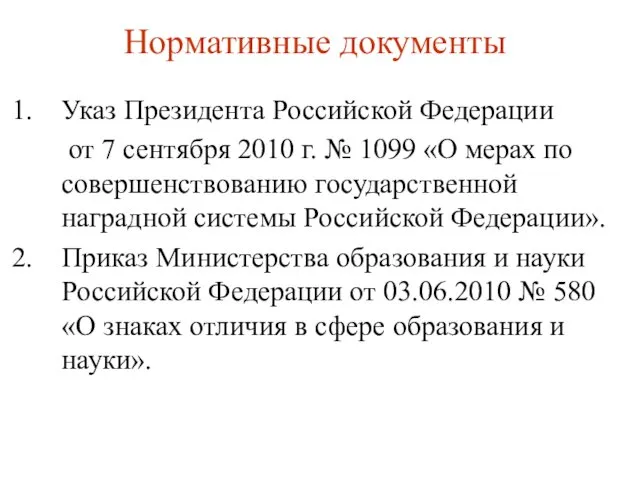 Нормативные документы

1. Указ Президента Российской Федерации от 7 сентября 2010 г. № 1099 «О мерах по совершенствованию государственной наградной системы Российской Федерации».

2. Приказ Министерства образования и науки Российской Федерации от 03.06.2010 № 580 «О знаках отличия в сфере образования и науки».